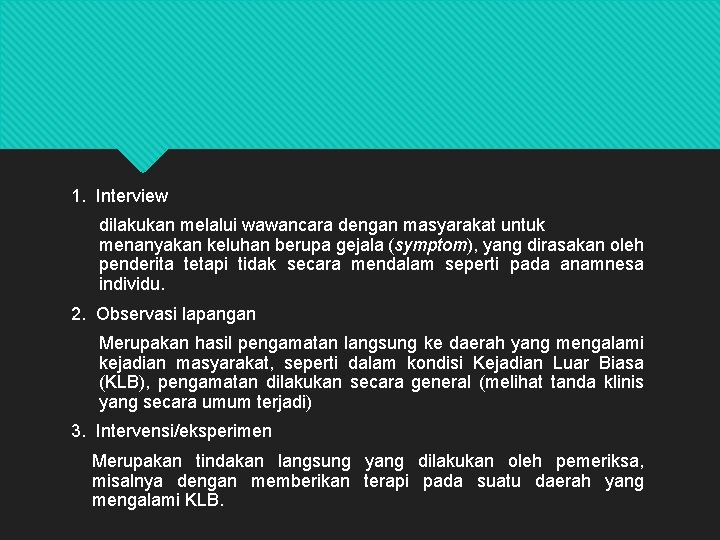 1. Interview

dilakukan melalui wawancara dengan masyarakat untuk menanyakan keluhan berupa gejala (symptom), yang dirasakan oleh penderita tetapi tidak secara mendalam seperti pada anamnesa individu.

2. Observasi lapangan

Merupakan hasil pengamatan langsung ke daerah yang mengalami kejadian masyarakat, seperti dalam kondisi Kejadian Luar Biasa (KLB), pengamatan dilakukan secara general (melihat tanda klinis yang secara umum terjadi)

3. Intervensi/eksperimen

Merupakan tindakan langsung yang dilakukan oleh pemeriksa, misalnya dengan memberikan terapi pada suatu daerah yang mengalami KLB.